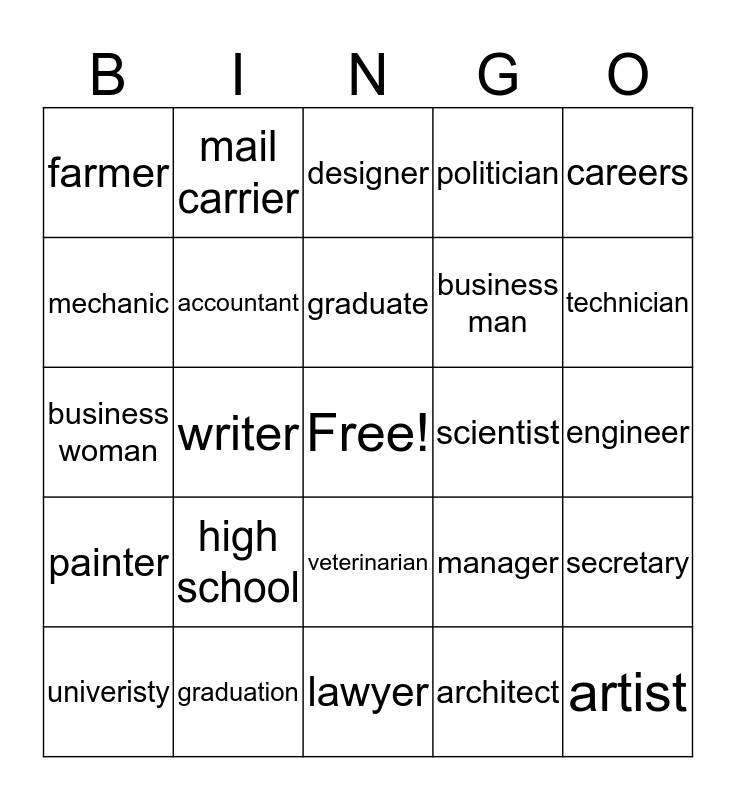 | B | I | N | G | O |
|---|---|---|---|---|
| farmer | mail carrier | designer | politician | careers |
| mechanic | accountant | graduate | business man | technician |
| business woman | writer | Free! | scientist | engineer |
| painter | high school | veterinarian | manager | secretary |
| univeristy | graduation | lawyer | architect | artist |